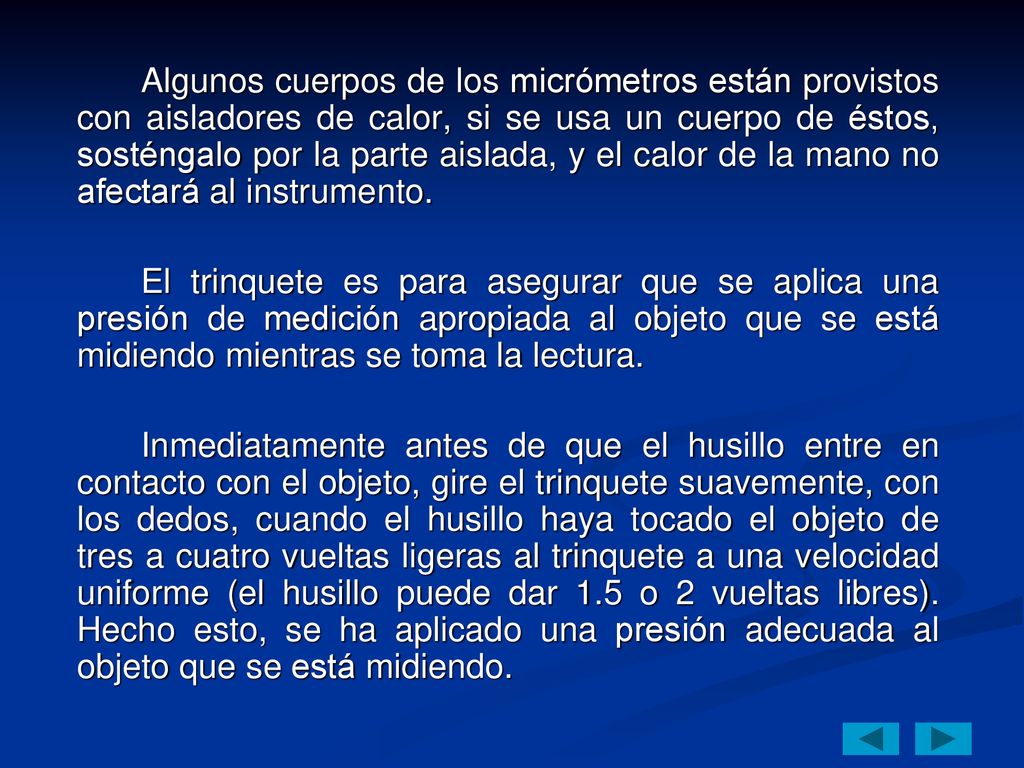 Algunos cuerpos de los micrómetros están provistos con aisladores de calor, si se usa un cuerpo de éstos, sosténgalo por la parte aislada, y el calor de la mano no afectará al instrumento.

El trinquete es para asegurar que se aplica una presión de medición apropiada al objeto que se está midiendo mientras se toma la lectura.

Inmediatamente antes de que el husillo entre en contacto con el objeto, gire el trinquete suavemente, con los dedos, cuando el husillo haya tocado el objeto de tres a cuatro vueltas ligeras al trinquete a una velocidad uniforme (el husillo puede dar 1.5 o 2 vueltas libres). Hecho esto, se ha aplicado una presión adecuada al objeto que se está midiendo.